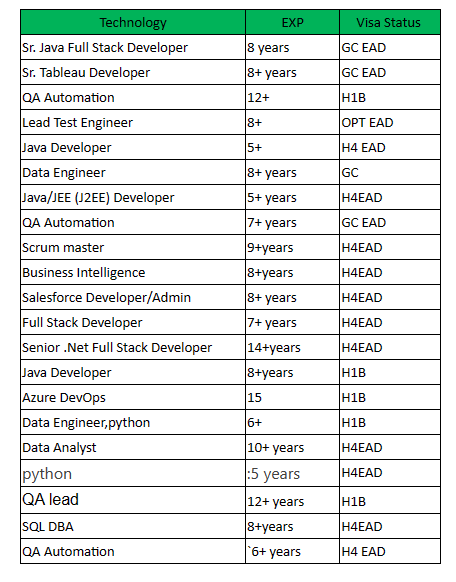 | Technology | EXP | Visa Status |
|---|---|---|
| Sr. Java Full Stack Developer | 8 years | GC EAD |
| Sr. Tableau Developer | 8+ years | GC EAD |
| QA Automation | 12+ | H1B |
| Lead Test Engineer | 8+ | OPT EAD |
| Java Developer | 5+ | H4 EAD |
| Data Engineer | 8+ years | GC |
| Java/JEE (J2EE) Developer | 5+ years | H4EAD |
| QA Automation | 7+ years | GC EAD |
| Scrum master | 9+years | H4EAD |
| Business Intelligence | 8+years | H4EAD |
| Salesforce Developer/Admin | 8+ years | H4EAD |
| Full Stack Developer | 7+ years | H4EAD |
| Senior .Net Full Stack Developer | 14+years | H4EAD |
| Java Developer | 8+years | H1B |
| Azure DevOps | 15 | H1B |
| Data Engineer,python | 6+ | H1B |
| Data Analyst | 10+ years | H4EAD |
| python | :5 years | H4EAD |
| QA lead | 12+ years | H1B |
| SQL DBA | 8+years | H4EAD |
| QA Automation | `6+ years | H4 EAD |